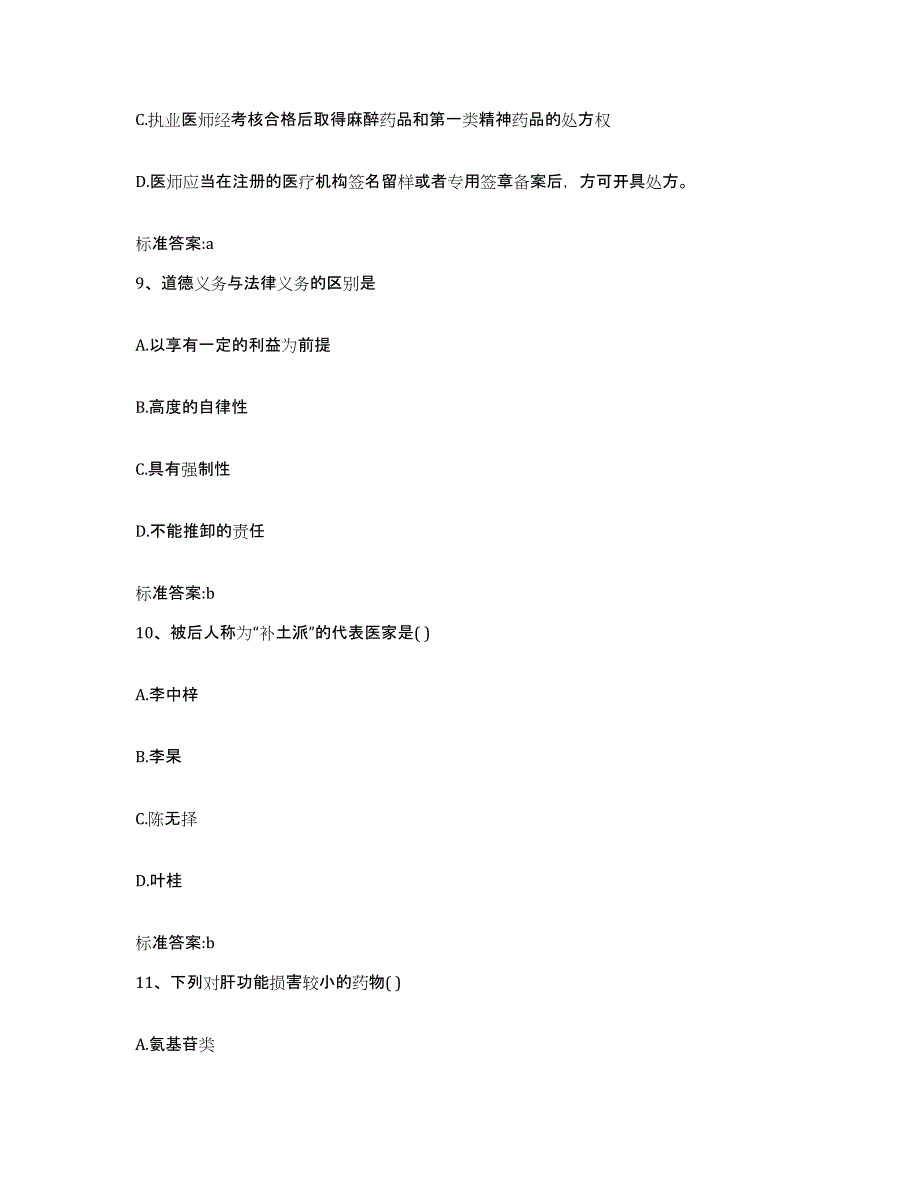 C.执业医师经考核合格后取得麻醉药品和第一类精神药品的处方权

D.医师应当在注册的医疗机构签名留样或者专用签章备案后，方可开具处方。

标准答案:a

9、道德义务与法律义务的区别是

A.以享有一定的利益为前提

B.高度的自律性

C.具有强制性

D.不能推卸的责任

标准答案:b

10、被后人称为“补土派”的代表医家是( )

A.李中梓

B.李杲

C.陈无择

D.叶桂

标准答案:b

11、下列对肝功能损害较小的药物( )

A.氨基苷类